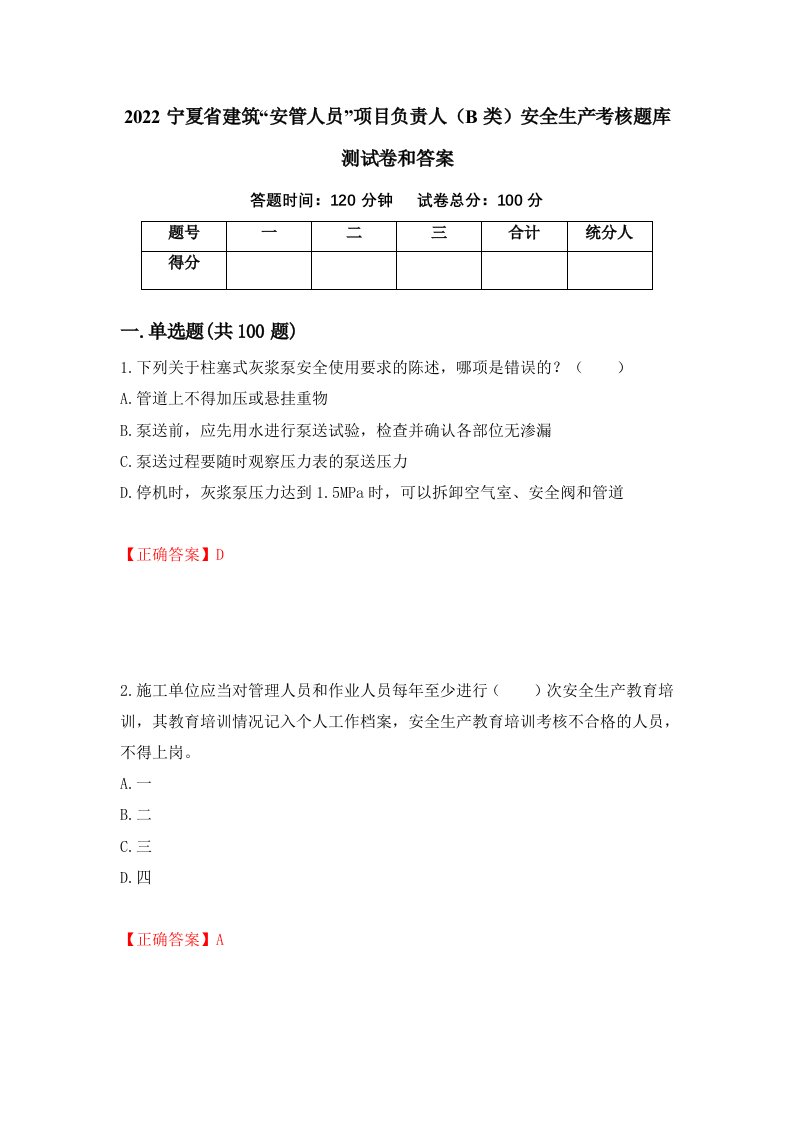 2022 宁夏省建筑“安管人员”项目负责人（B 类）安全生产考核题库测试卷和答案

答题时间：120 分钟　　试卷总分：100 分

| 题号 | 一 | 二 | 三 | 合计 | 统分人 |
|---|---|---|---|---|---|
| 得分 | | | | | |

一.单选题(共 100 题)

1.下列关于柱塞式灰浆泵安全使用要求的陈述，哪项是错误的？（　　）

A.管道上不得加压或悬挂重物

B.泵送前，应先用水进行泵送试验，检查并确认各部位无渗漏

C.泵送过程要随时观察压力表的泵送压力

D.停机时，灰浆泵压力达到 1.5MPa 时，可以拆卸空气室、安全阀和管道

【正确答案】D

2.施工单位应当对管理人员和作业人员每年至少进行（　　）次安全生产教育培训，其教育培训情况记入个人工作档案，安全生产教育培训考核不合格的人员，不得上岗。

A.一

B.二

C.三

D.四

【正确答案】A